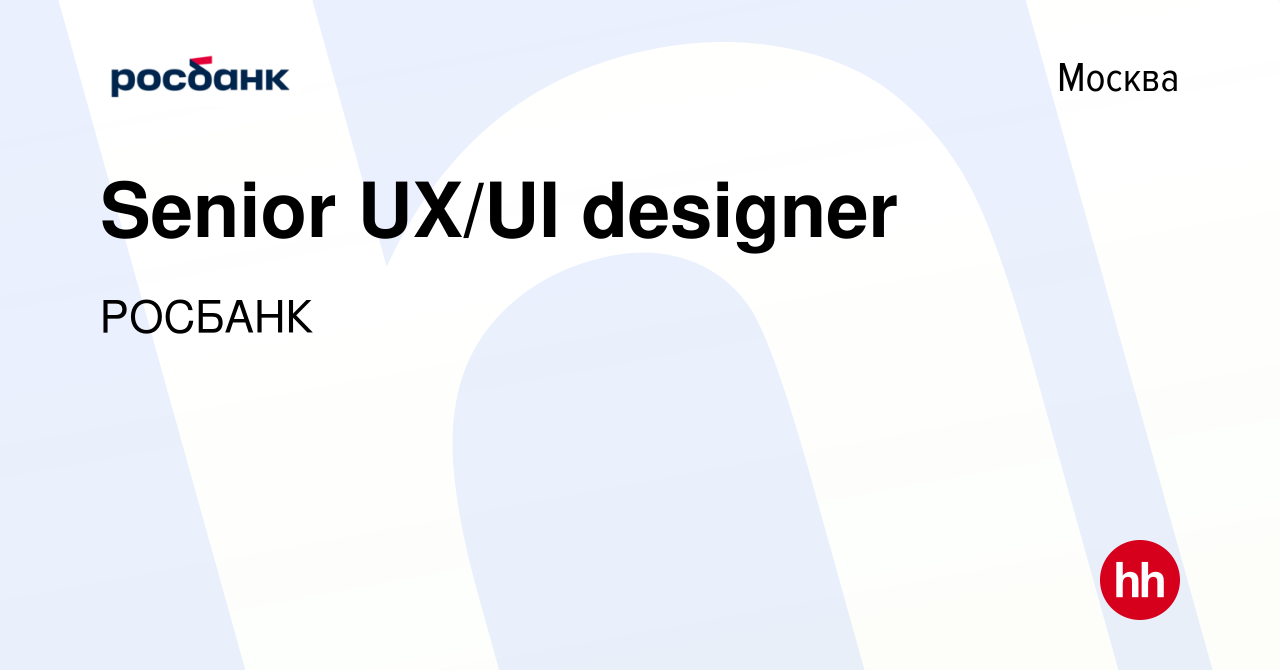 росбанк

Москва

Senior UX/UI designer

РОСБАНК

hh